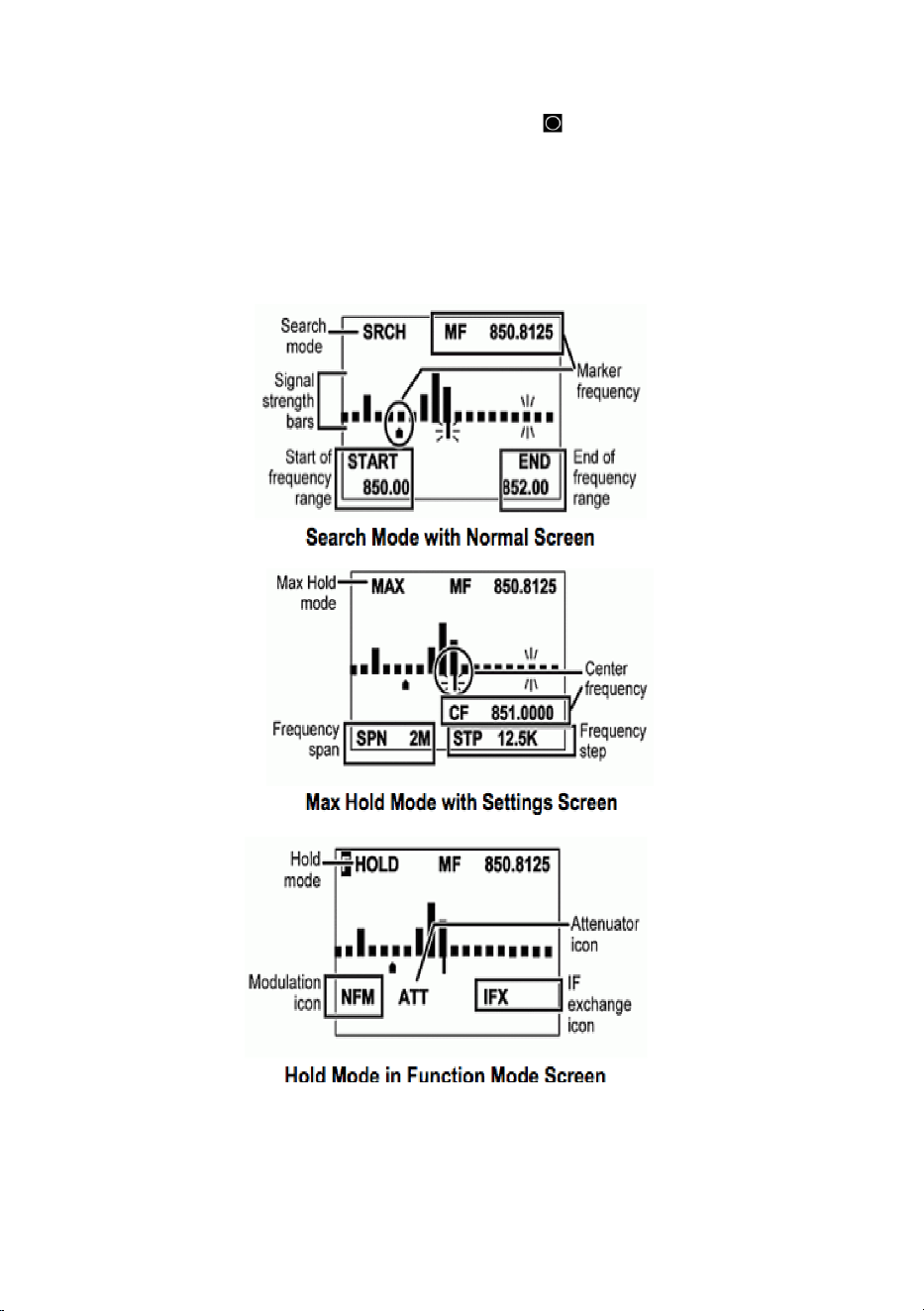 Search mode

SRCH

MF 850.8125

Marker frequency

Signal strength bars

Start of frequency range

START 850.00

END 852.00

End of frequency range

Search Mode with Normal Screen

Max Hold mode

MAX

MF 850.8125

Center frequency

CF 851.0000

Frequency span

SPN 2M

STP 12.5K

Frequency step

Max Hold Mode with Settings Screen

Hold mode

HOLD

MF 850.8125

Attenuator icon

Modulation icon

NFM

ATT

IFX

IF exchange icon

Hold Mode in Function Mode Screen